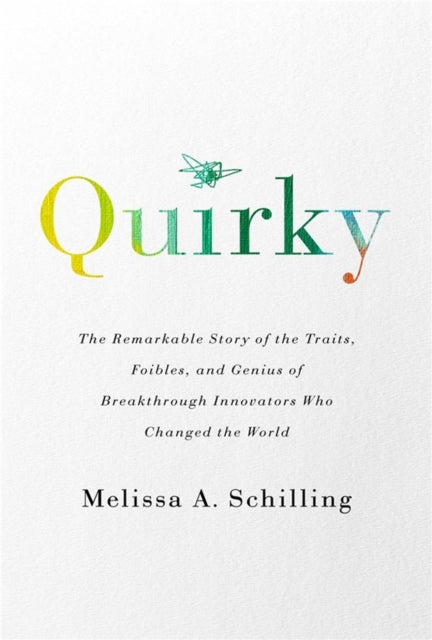 Quirky

The Remarkable Story of the Traits, Foibles, and Genius of Breakthrough Innovators Who Changed the World

Melissa A. Schilling